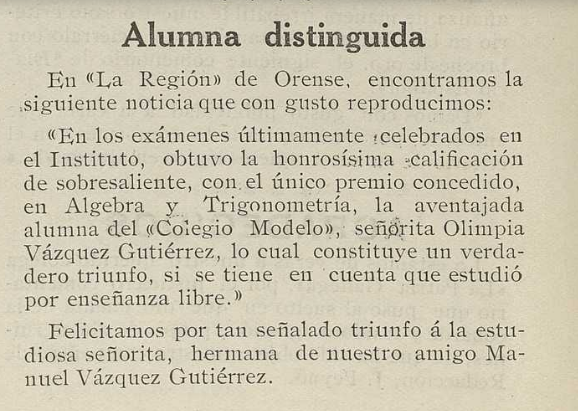 Alumna distinguida

En «La Región» de Orense, encontramos la siguiente noticia que con gusto reproducimos:

«En los exámenes últimamente celebrados en el Instituto, obtuvo la honrosísima calificación de sobresaliente, con el único premio concedido, en Algebra y Trigonometría, la aventajada alumna del «Colegio Modelo», señorita Olimpia Vázquez Gutiérrez, lo cual constituye un verdadero triunfo, si se tiene en cuenta que estudió por enseñanza libre.»

Felicitamos por tan señalado triunfo á la estudiosa señorita, hermana de nuestro amigo Manuel Vázquez Gutiérrez.